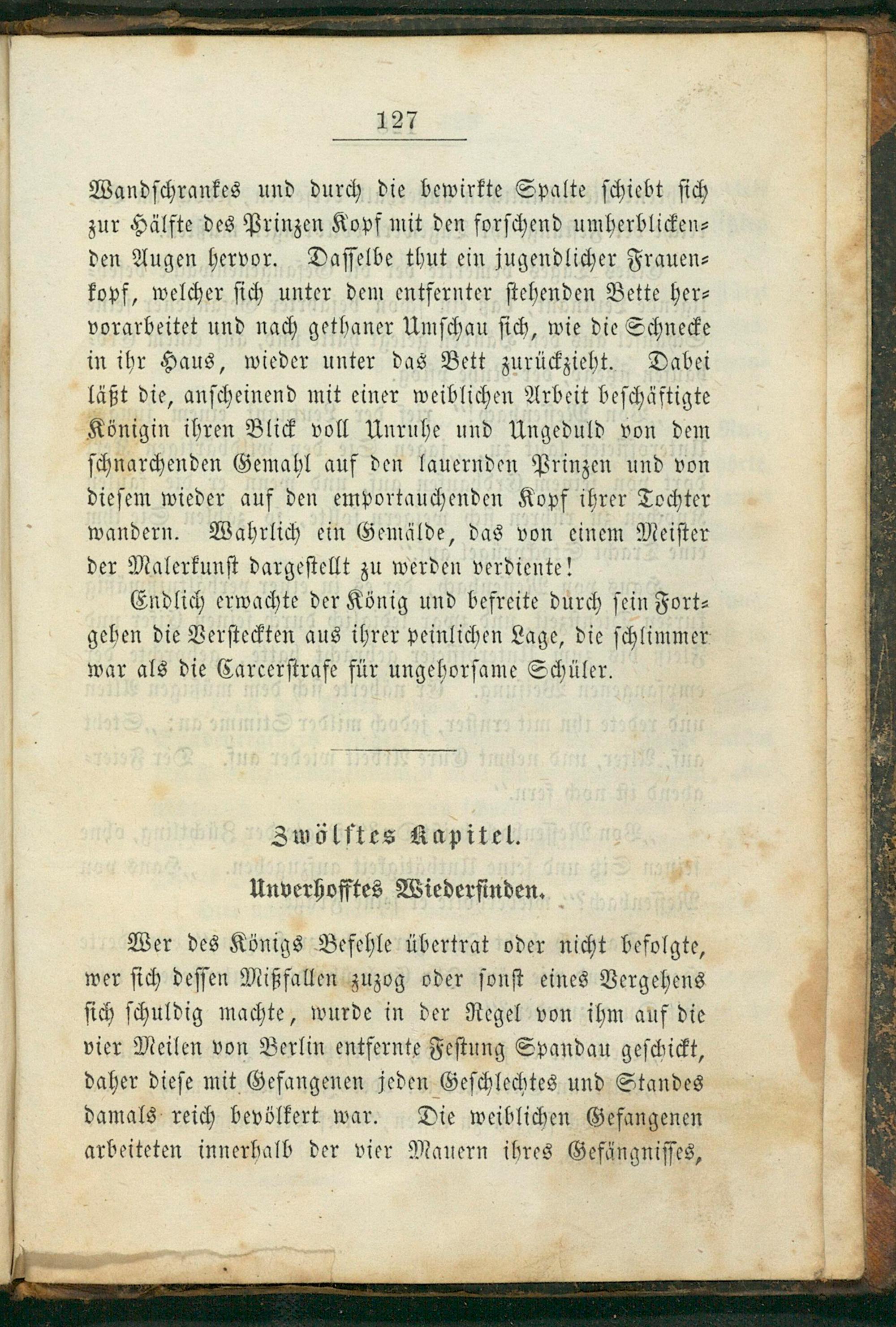 127

Wandschrankes und durch die bewirkte Spalte schiebt sich zur Hälfte des Prinzen Kopf mit den forschend umherblickenden Augen hervor. Dasselbe thut ein jugendlicher Frauenkopf, welcher sich unter dem entfernter stehenden Bette hervorarbeitet und nach gethaner Umschau sich, wie die Schnecke in ihr Haus, wieder unter das Bett zurückzieht. Dabei läßt die, anscheinend mit einer weiblichen Arbeit beschäftigte Königin ihren Blick voll Unruhe und Ungeduld von dem schnarchenden Gemahl auf den lauernden Prinzen und von diesem wieder auf den emportauchenden Kopf ihrer Tochter wandern. Wahrlich ein Gemälde, das von einem Meister der Malerkunst dargestellt zu werden verdiente!

Endlich erwachte der König und befreite durch sein Fortgehen die Versteckten aus ihrer peinlichen Lage, die schlimmer war als die Carcerstrafe für ungehorsame Schüler.

Zwölftes Kapitel.

Unverhofftes Wiederfinden.

Wer des Königs Befehle übertrat oder nicht befolgte, wer sich dessen Mißfallen zuzog oder sonst eines Vergehens sich schuldig machte, wurde in der Regel von ihm auf die vier Meilen von Berlin entfernte Festung Spandau geschickt, daher diese mit Gefangenen jeden Geschlechtes und Standes damals reich bevölkert war. Die weiblichen Gefangenen arbeiteten innerhalb der vier Mauern ihres Gefängnisses,